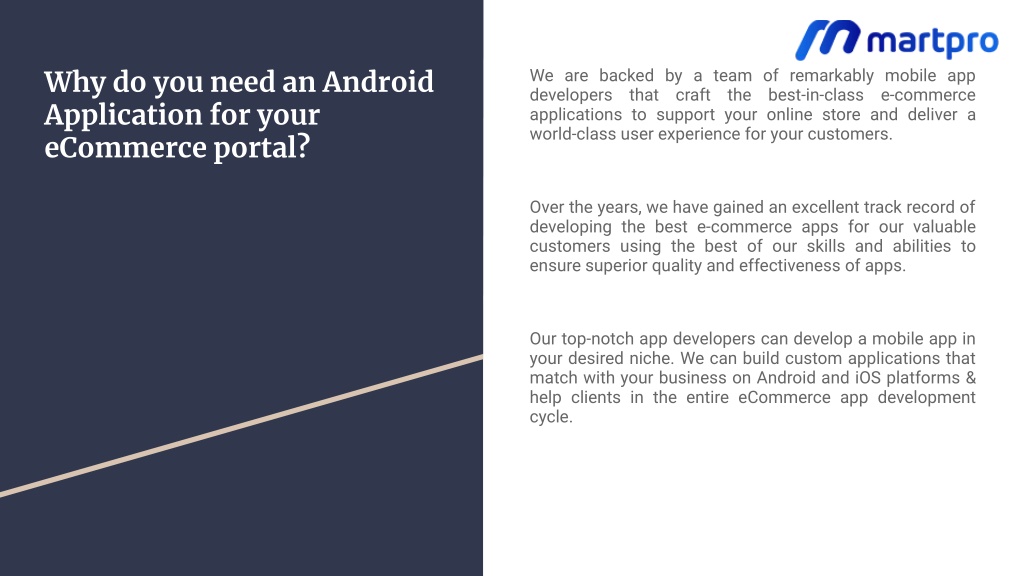 Why do you need an Android Application for your eCommerce portal?

martpro

We are backed by a team of remarkably mobile app developers that craft the best-in-class e-commerce applications to support your online store and deliver a world-class user experience for your customers.

Over the years, we have gained an excellent track record of developing the best e-commerce apps for our valuable customers using the best of our skills and abilities to ensure superior quality and effectiveness of apps.

Our top-notch app developers can develop a mobile app in your desired niche. We can build custom applications that match with your business on Android and iOS platforms & help clients in the entire eCommerce app development cycle.